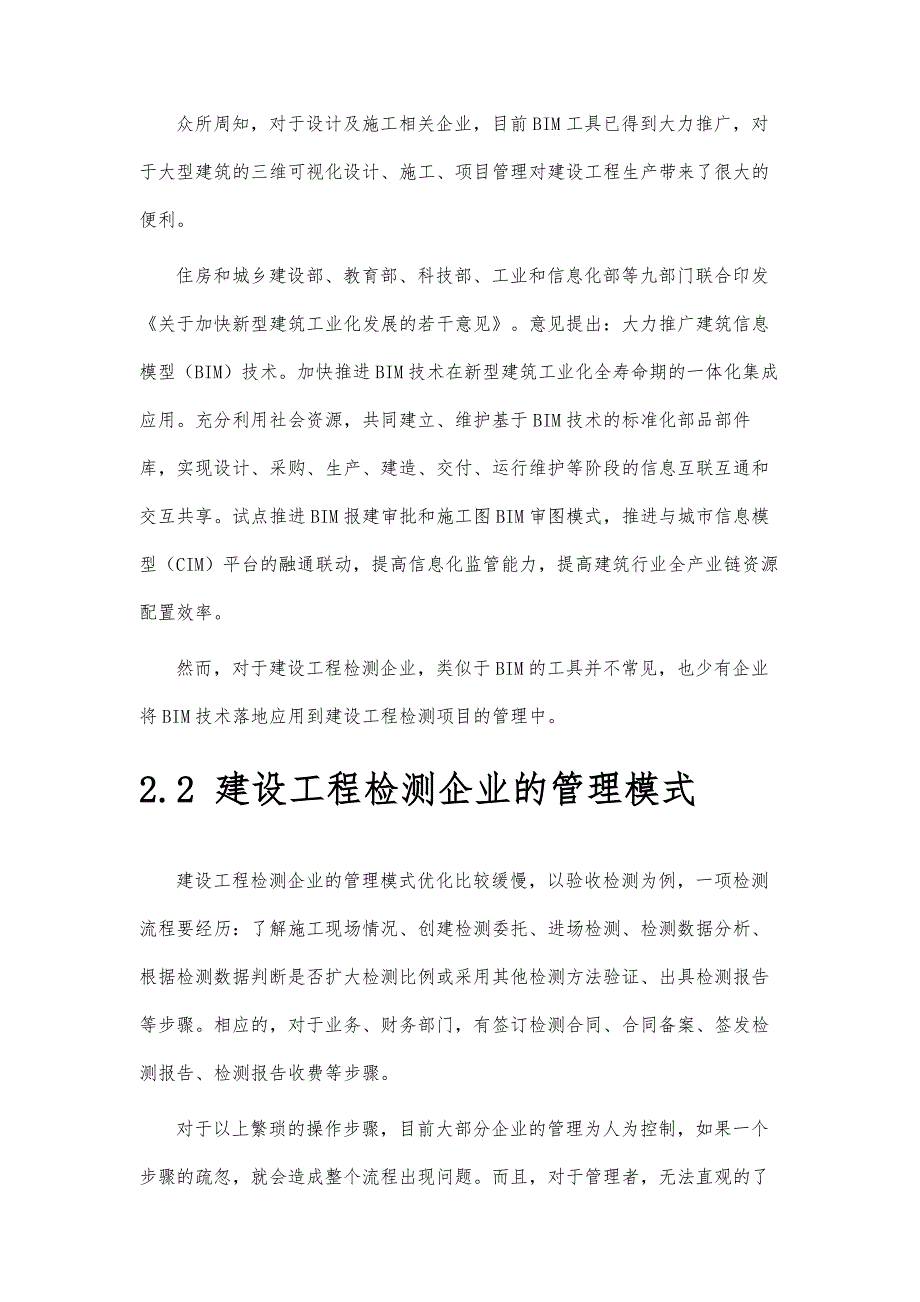 众所周知，对于设计及施工相关企业，目前BIM工具已得到大力推广，对于大型建筑的三维可视化设计、施工、项目管理对建设工程生产带来了很大的便利。

住房和城乡建设部、教育部、科技部、工业和信息化部等九部门联合印发《关于加快新型建筑工业化发展的若干意见》。意见提出：大力推广建筑信息模型（BIM）技术。加快推进BIM技术在新型建筑工业化全寿命期的一体化集成应用。充分利用社会资源，共同建立、维护基于BIM技术的标准化部品部件库，实现设计、采购、生产、建造、交付、运行维护等阶段的信息互联互通和交互共享。试点推进BIM报建审批和施工图BIM审图模式，推进与城市信息模型（CIM）平台的融通联动，提高信息化监管能力，提高建筑行业全产业链资源配置效率。

然而，对于建设工程检测企业，类似于BIM的工具并不常见，也少有企业将BIM技术落地应用到建设工程检测项目的管理中。

2.2 建设工程检测企业的管理模式

建设工程检测企业的管理模式优化比较缓慢，以验收检测为例，一项检测流程要经历：了解施工现场情况、创建检测委托、进场检测、检测数据分析、根据检测数据判断是否扩大检测比例或采用其他检测方法验证、出具检测报告等步骤。相应的，对于业务、财务部门，有签订检测合同、合同备案、签发检测报告、检测报告收费等步骤。

对于以上繁琐的操作步骤，目前大部分企业的管理为人为控制，如果一个步骤的疏忽，就会造成整个流程出现问题。而且，对于管理者，无法直观的了